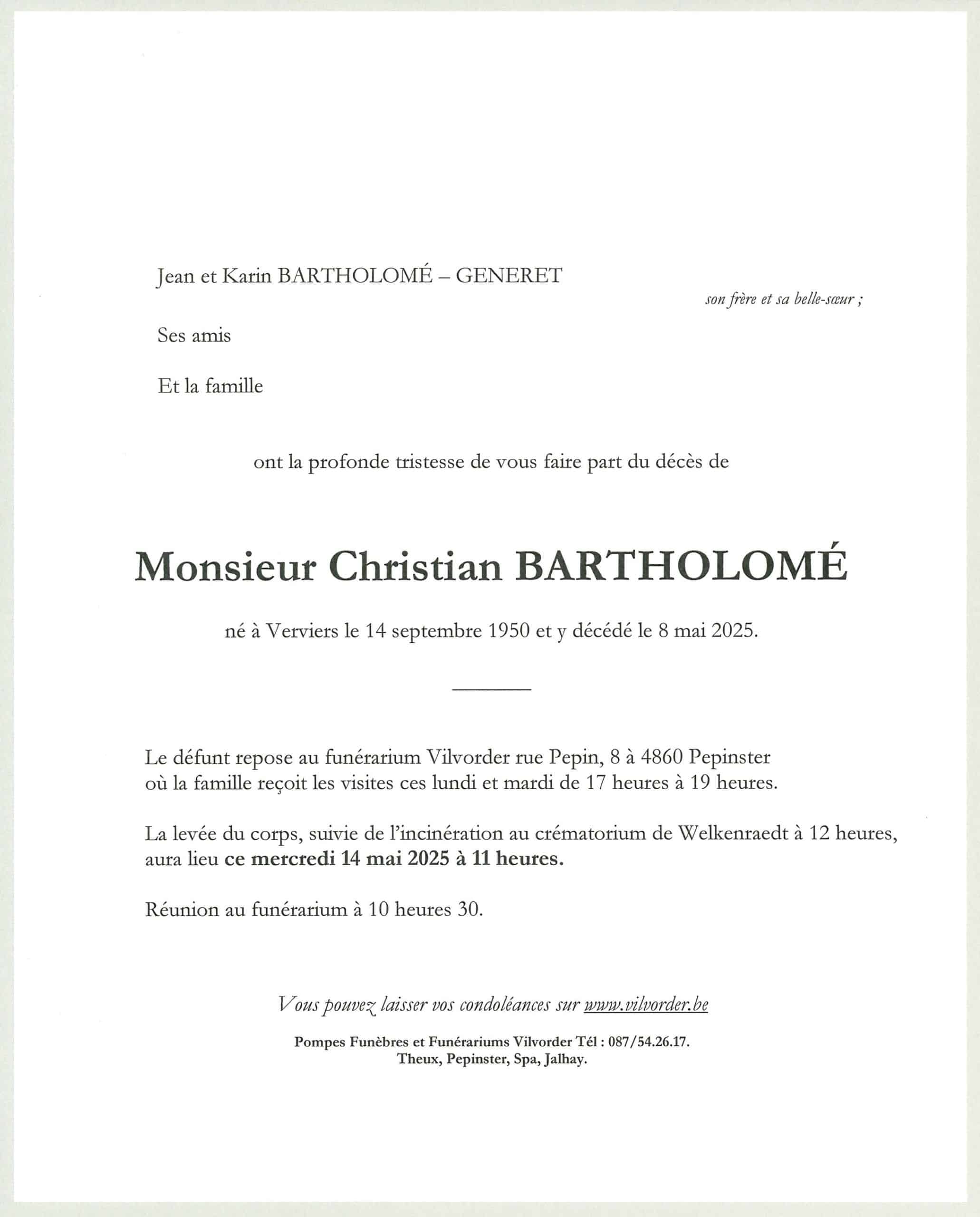 Jean et Karin BARTHOLOMÉ – GENERET

son frère et sa belle-sœur ;

Ses amis

Et la famille

ont la profonde tristesse de vous faire part du décès de

Monsieur Christian BARTHOLOMÉ

né à Verviers le 14 septembre 1950 et y décédé le 8 mai 2025.

Le défunt repose au funérarium Vilvorder rue Pepin, 8 à 4860 Pepinster où la famille reçoit les visites ces lundi et mardi de 17 heures à 19 heures.

La levée du corps, suivie de l'incinération au crématorium de Welkenraedt à 12 heures, aura lieu ce mercredi 14 mai 2025 à 11 heures.

Réunion au funérarium à 10 heures 30.

Vous pouvez laisser vos condoléances sur www.vilvorder.be

Pompes Funèbres et Funérariums Vilvorder Tél : 087/54.26.17.
Theux, Pepinster, Spa, Jalhay.